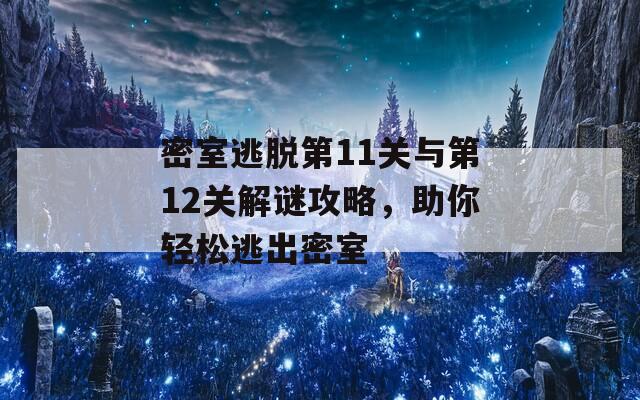 密室逃脱第11关与第12关解谜攻略，助你轻松逃出密室